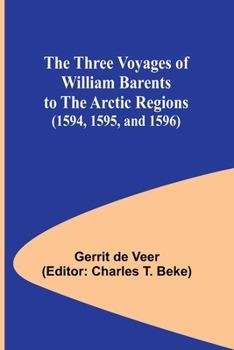 The Three Voyages of William Barents to The Arctic Regions (1594, 1595, and 1596)

Gerrit de Veer
(Editor: Charles T. Beke)